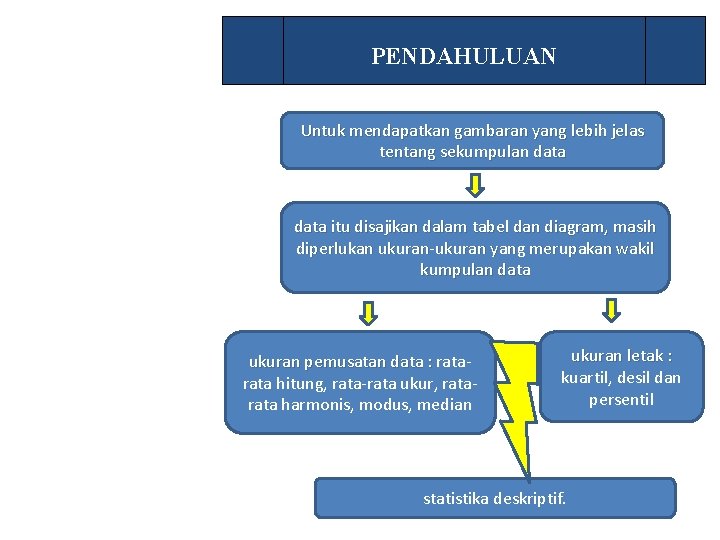 PENDAHULUAN

Untuk mendapatkan gambaran yang lebih jelas tentang sekumpulan data

data itu disajikan dalam tabel dan diagram, masih diperlukan ukuran-ukuran yang merupakan wakil kumpulan data

ukuran pemusatan data : rata-rata hitung, rata-rata ukur, rata-rata harmonis, modus, median

ukuran letak : kuartil, desil dan persentil

statistika deskriptif.